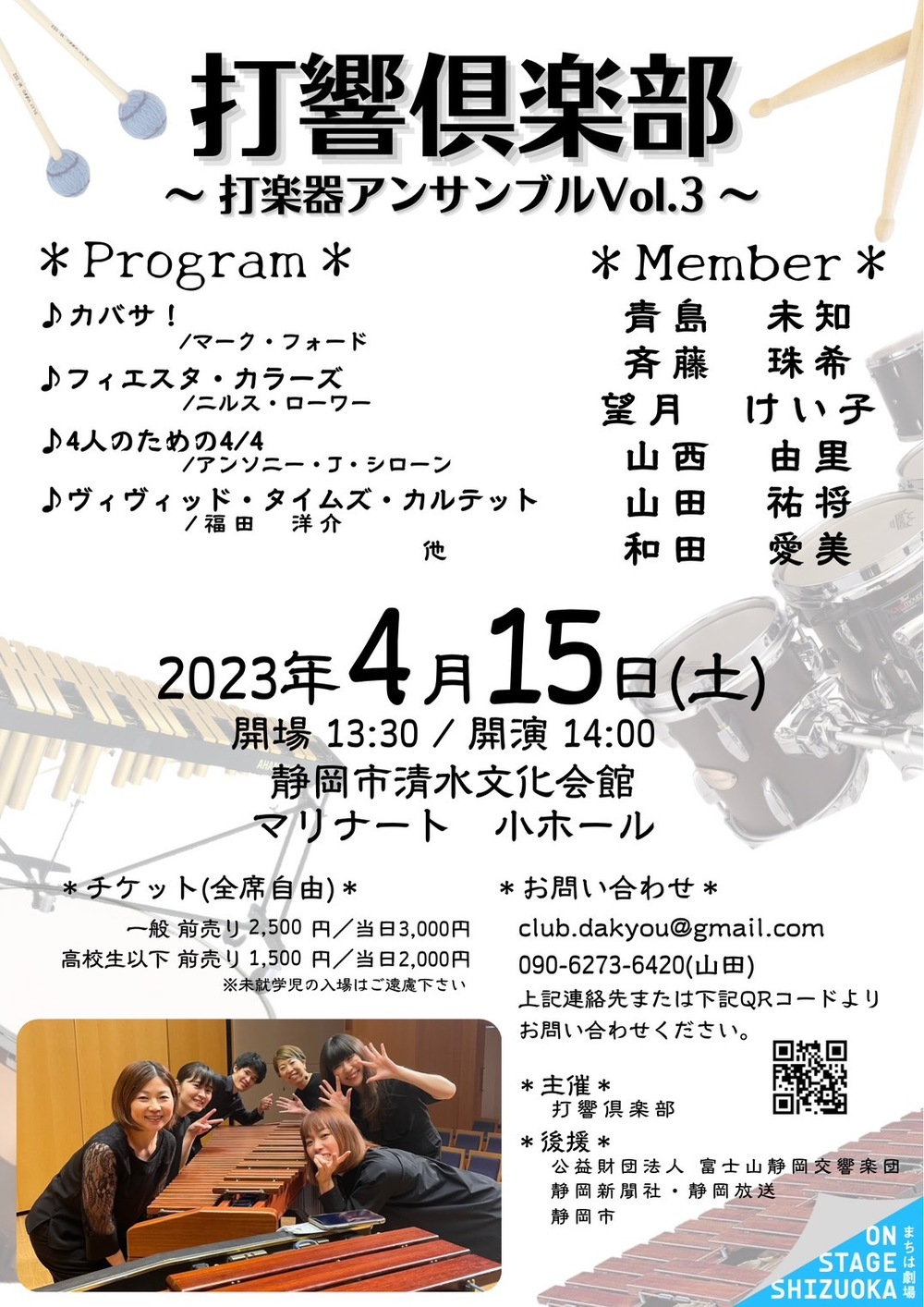 打響倶楽部

～ 打楽器アンサンブルVol.3 ～

＊Program＊

♪カバサ！
/マーク・フォード

♪フィエスタ・カラーズ
/ニルス・ローワー

♪4人のための4/4
/アンソニー・J・シローン

♪ヴィヴィッド・タイムズ・カルテット
/福田 洋介

他

＊Member＊

青島 未知
斉藤 珠希
望月 けい子
山西 由里
山田 祐将
和田 愛美

2023年4月15日(土)

開場 13:30 / 開演 14:00
静岡市清水文化会館
マリナート 小ホール

＊チケット(全席自由)＊

一般 前売り 2,500 円／当日3,000円
高校生以下 前売り 1,500 円／当日2,000円
※未就学児の入場はご遠慮下さい

＊お問い合わせ＊

club.dakyou@gmail.com
090-6273-6420(山田)
上記連絡先または下記QRコードよりお問い合わせください。

＊主催＊
打響倶楽部

＊後援＊
公益財団法人 富士山静岡交響楽団
静岡新聞社・静岡放送
静岡市

ON STAGE SHIZUOKA まちは劇場